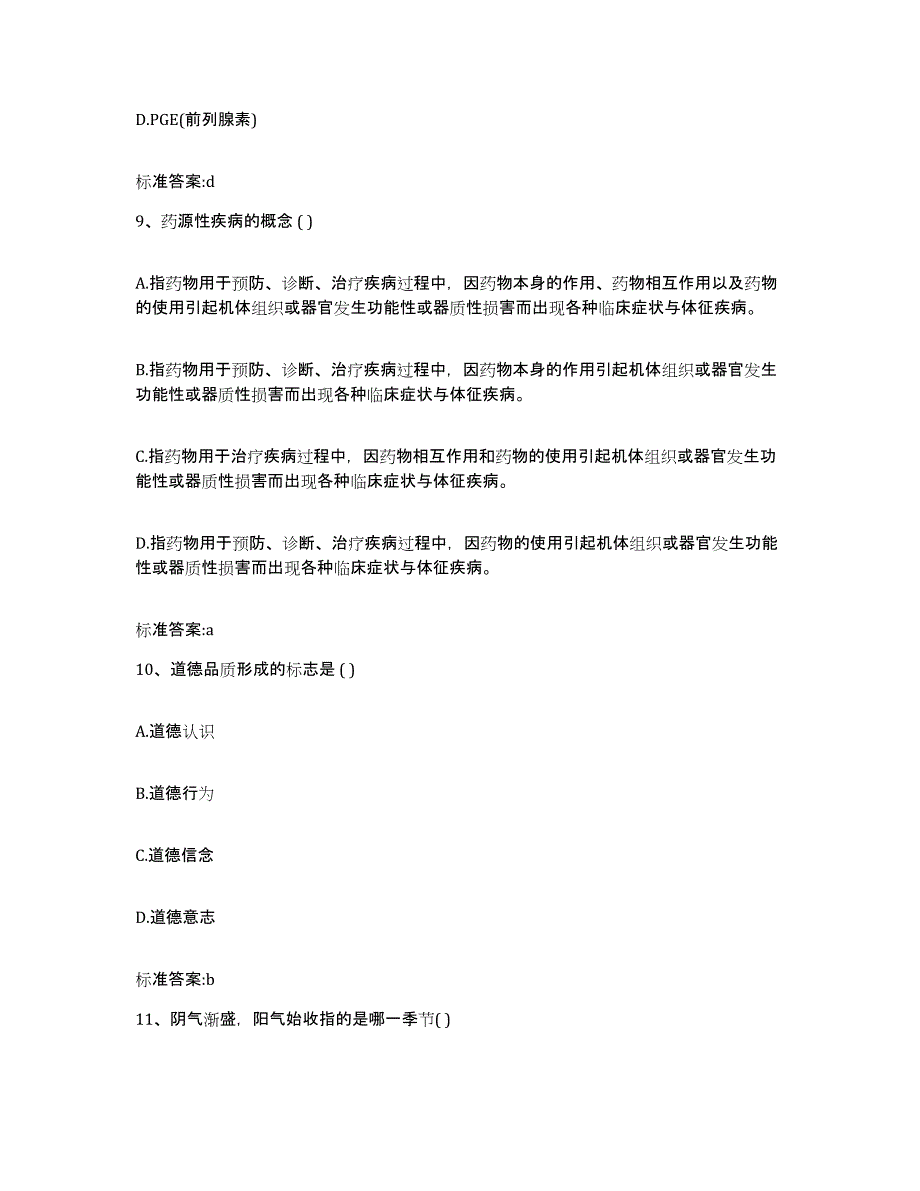 D.PGE(前列腺素)

标准答案:d

9、药源性疾病的概念 ( )

A.指药物用于预防、诊断、治疗疾病过程中，因药物本身的作用、药物相互作用以及药物的使用引起机体组织或器官发生功能性或器质性损害而出现各种临床症状与体征疾病。

B.指药物用于预防、诊断、治疗疾病过程中，因药物本身的作用引起机体组织或器官发生功能性或器质性损害而出现各种临床症状与体征疾病。

C.指药物用于治疗疾病过程中，因药物相互作用和药物的使用引起机体组织或器官发生功能性或器质性损害而出现各种临床症状与体征疾病。

D.指药物用于预防、诊断、治疗疾病过程中，因药物的使用引起机体组织或器官发生功能性或器质性损害而出现各种临床症状与体征疾病。

标准答案:a

10、道德品质形成的标志是 ( )

A.道德认识

B.道德行为

C.道德信念

D.道德意志

标准答案:b

11、阴气渐盛，阳气始收指的是哪一季节( )